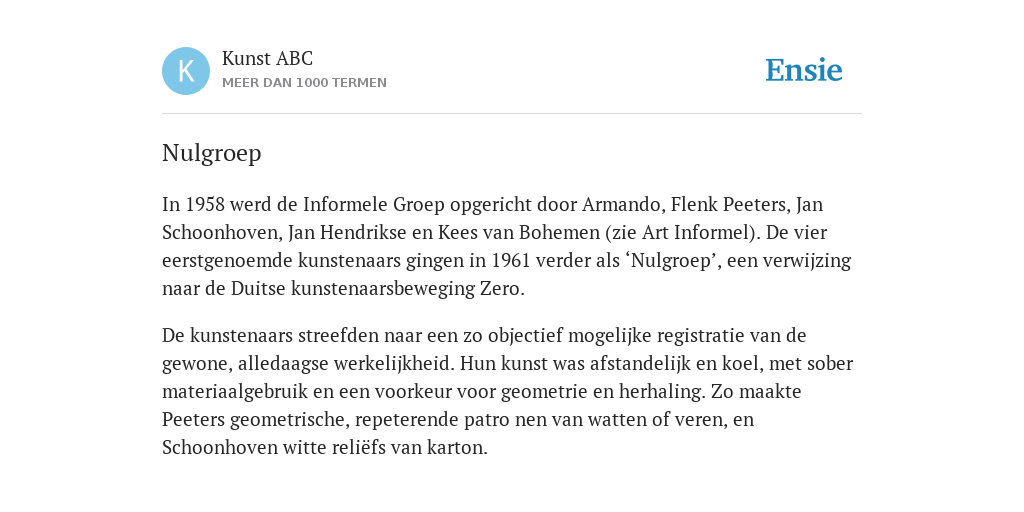 K

Kunst ABC
MEER DAN 1000 TERMEN

Ensie

Nulgroep

In 1958 werd de Informele Groep opgericht door Armando, Flenk Peeters, Jan Schoonhoven, Jan Hendrikse en Kees van Bohemen (zie Art Informel). De vier eerstgenoemde kunstenaars gingen in 1961 verder als ‘Nulgroep’, een verwijzing naar de Duitse kunstenaarsbeweging Zero.

De kunstenaars streefden naar een zo objectief mogelijke registratie van de gewone, alledaagse werkelijkheid. Hun kunst was afstandelijk en koel, met sober materiaalgebruik en een voorkeur voor geometrie en herhaling. Zo maakte Peeters geometrische, repeterende patro nen van watten of veren, en Schoonhoven witte reliëfs van karton.